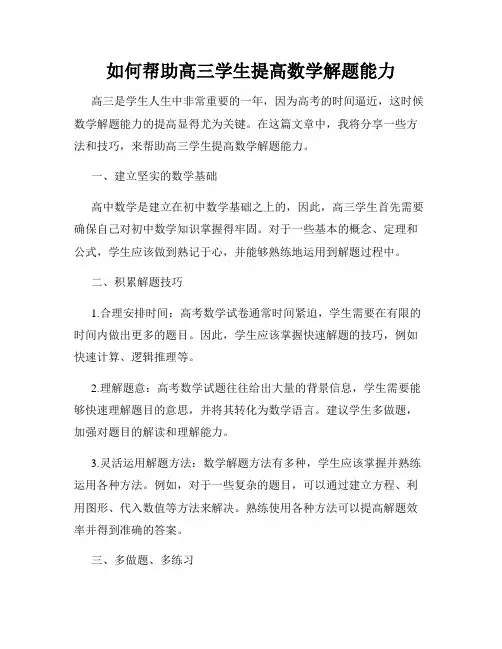 如何帮助高三学生提高数学解题能力

高三是学生人生中非常重要的一年，因为高考的时间逼近，这时候数学解题能力的提高显得尤为关键。在这篇文章中，我将分享一些方法和技巧，来帮助高三学生提高数学解题能力。

一、建立坚实的数学基础

高中数学是建立在初中数学基础之上的，因此，高三学生首先需要确保自己对初中数学知识掌握得牢固。对于一些基本的概念、定理和公式，学生应该做到熟记于心，并能够熟练地运用到解题过程中。

二、积累解题技巧

1.合理安排时间：高考数学试卷通常时间紧迫，学生需要在有限的时间内做出更多的题目。因此，学生应该掌握快速解题的技巧，例如快速计算、逻辑推理等。

2.理解题意：高考数学试题往往给出大量的背景信息，学生需要能够快速理解题目的意思，并将其转化为数学语言。建议学生多做题，加强对题目的解读和理解能力。

3.灵活运用解题方法：数学解题方法有多种，学生应该掌握并熟练运用各种方法。例如，对于一些复杂的题目，可以通过建立方程、利用图形、代入数值等方法来解决。熟练使用各种方法可以提高解题效率并得到准确的答案。

三、多做题、多练习